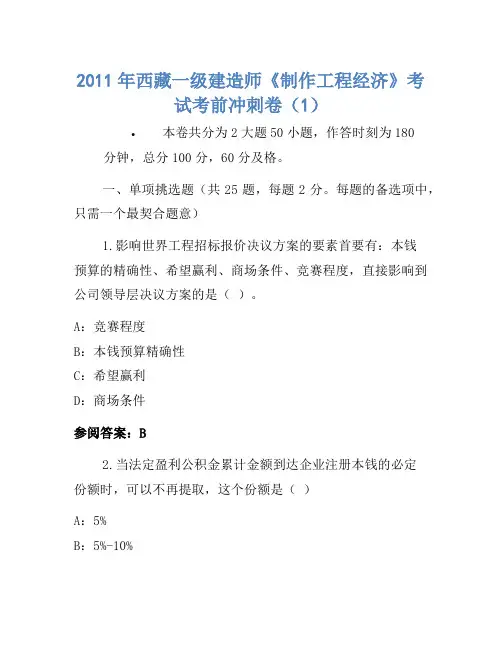 2011 年西藏一级建造师《制作工程经济》考试考前冲刺卷（1）

• 本卷共分为 2 大题 50 小题，作答时刻为 180 分钟，总分 100 分，60 分及格。

一、单项挑选题（共 25 题，每题 2 分。每题的备选项中，只需一个最契合题意）

1.影响世界工程招标报价决议方案的要素首要有：本钱预算的精确性、希望赢利、商场条件、竞赛程度，直接影响到公司领导层决议方案的是（ ）。

A：竞赛程度

B：本钱预算精确性

C：希望赢利

D：商场条件

参阅答案：B

2.当法定盈利公积金累计金额到达企业注册本钱的必定份额时，可以不再提取，这个份额是（ ）

A：5%

B：5%-10%